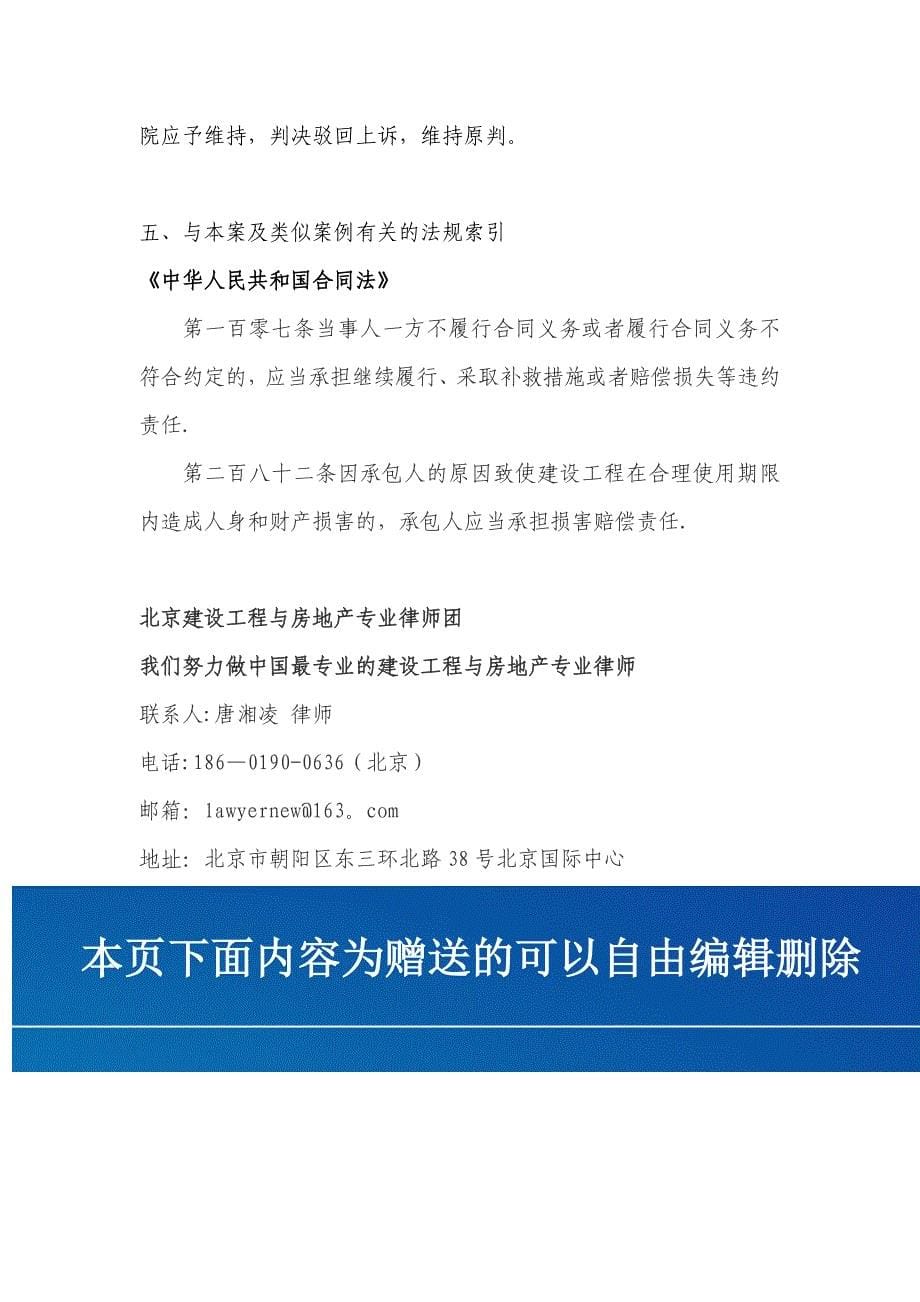 院应予维持，判决驳回上诉，维持原判。

五、与本案及类似案例有关的法规索引

《中华人民共和国合同法》

第一百零七条当事人一方不履行合同义务或者履行合同义务不符合约定的，应当承担继续履行、采取补救措施或者赔偿损失等违约责任.

第二百八十二条因承包人的原因致使建设工程在合理使用期限内造成人身和财产损害的，承包人应当承担损害赔偿责任.

北京建设工程与房地产专业律师团

我们努力做中国最专业的建设工程与房地产专业律师

联系人:唐湘凌 律师

电话:186—0190-0636（北京）

邮箱: lawyernew@163。com

地址: 北京市朝阳区东三环北路38号北京国际中心

本页下面内容为赠送的可以自由编辑删除